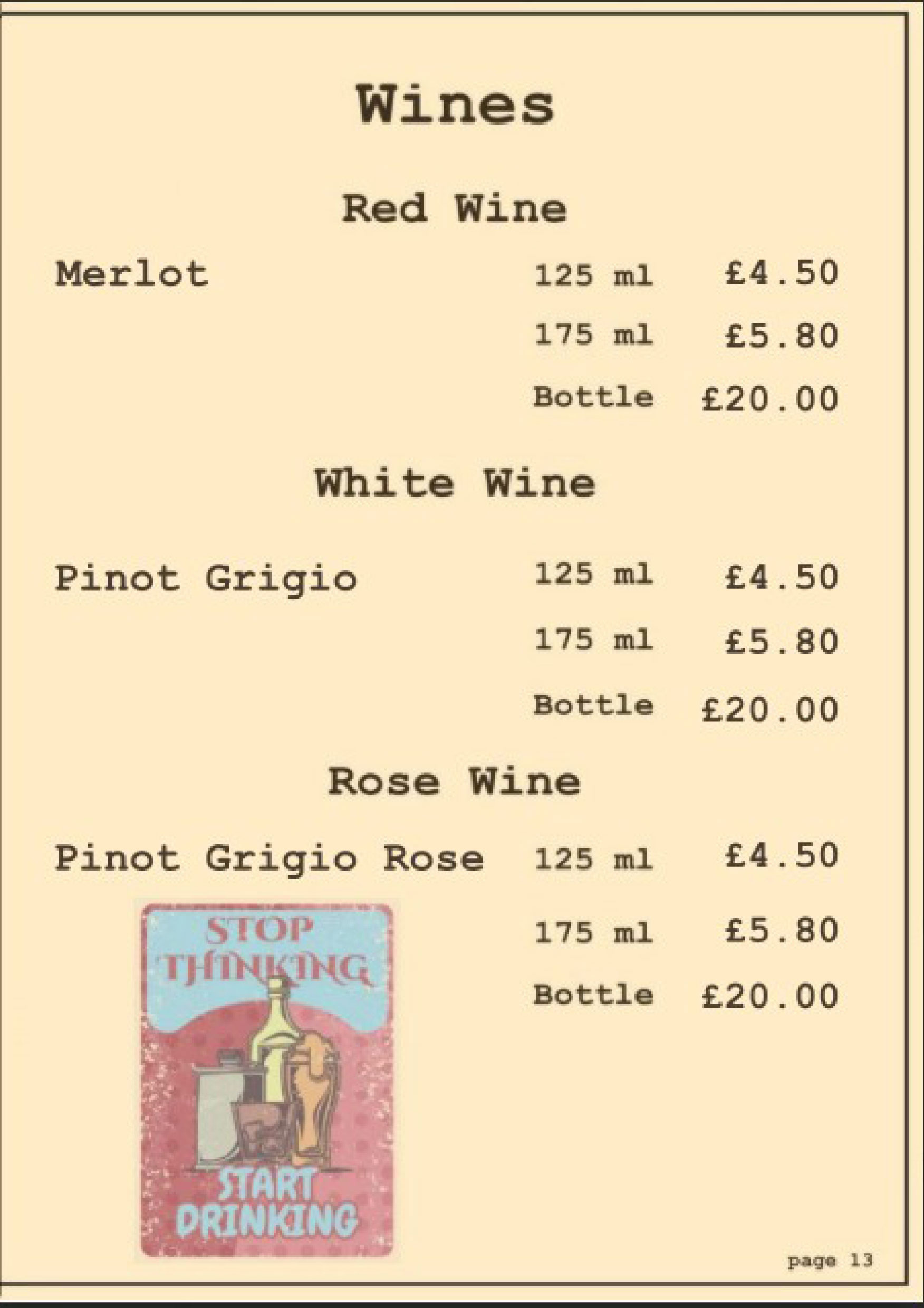 Wines

Red Wine

Merlot 125 ml £4.50

175 ml £5.80

Bottle £20.00

White Wine

Pinot Grigio 125 ml £4.50

175 ml £5.80

Bottle £20.00

Rose Wine

Pinot Grigio Rose 125 ml £4.50

175 ml £5.80

Bottle £20.00

STOP THINKING

START DRINKING

page 13